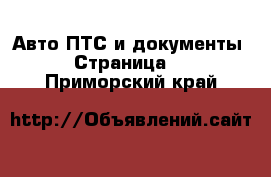 Авто ПТС и документы
Страница
Приморский край

http://Объявлений.сайт